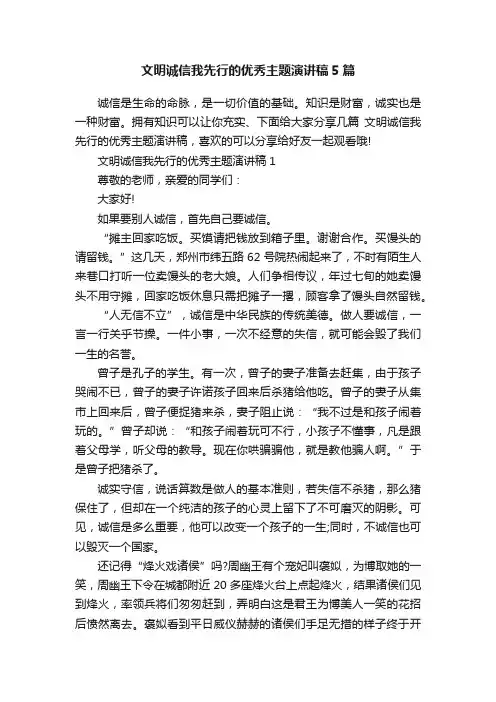 文明诚信我先行的优秀主题演讲稿 5 篇

诚信是生命的命脉，是一切价值的基础。知识是财富，诚实也是一种财富。拥有知识可以让你充实、下面给大家分享几篇 文明诚信我先行的优秀主题演讲稿，喜欢的可以分享给好友一起观看哦!

文明诚信我先行的优秀主题演讲稿 1

尊敬的老师，亲爱的同学们：

大家好!

如果要别人诚信，首先自己要诚信。

“摊主回家吃饭。买馍请把钱放到箱子里。谢谢合作。买馒头的请留钱。”这几天，郑州市纬五路 62 号院热闹起来了，不时有陌生人来巷口打听一位卖馒头的老大娘。人们争相传议，年过七旬的她卖馒头不用守摊，回家吃饭休息只需把摊子一撂，顾客拿了馒头自然留钱。

“人无信不立”，诚信是中华民族的传统美德。做人要诚信，一言一行关乎节操。一件小事，一次不经意的失信，就可能会毁了我们一生的名誉。

曾子是孔子的学生。有一次，曾子的妻子准备去赶集，由于孩子哭闹不已，曾子的妻子许诺孩子回来后杀猪给他吃。曾子的妻子从集市上回来后，曾子便捉猪来杀，妻子阻止说：“我不过是和孩子闹着玩的。”曾子却说：“和孩子闹着玩可不行，小孩子不懂事，凡是跟着父母学，听父母的教导。现在你哄骗骗他，就是教他骗人啊。”于是曾子把猪杀了。

诚实守信，说话算数是做人的基本准则，若失信不杀猪，那么猪保住了，但却在一个纯洁的孩子的心灵上留下了不可磨灭的阴影。可见，诚信是多么重要，他可以改变一个孩子的一生;同时，不诚信也可以毁灭一个国家。

还记得“烽火戏诸侯”吗?周幽王有个宠妃叫褒姒，为博取她的一笑，周幽王下令在城都附近 20 多座烽火台上点起烽火，结果诸侯们见到烽火，率领兵将们匆匆赶到，弄明白这是君王为博美人一笑的花招后愤然离去。褒姒看到平日威仪赫赫的诸侯们手足无措的样子终于开